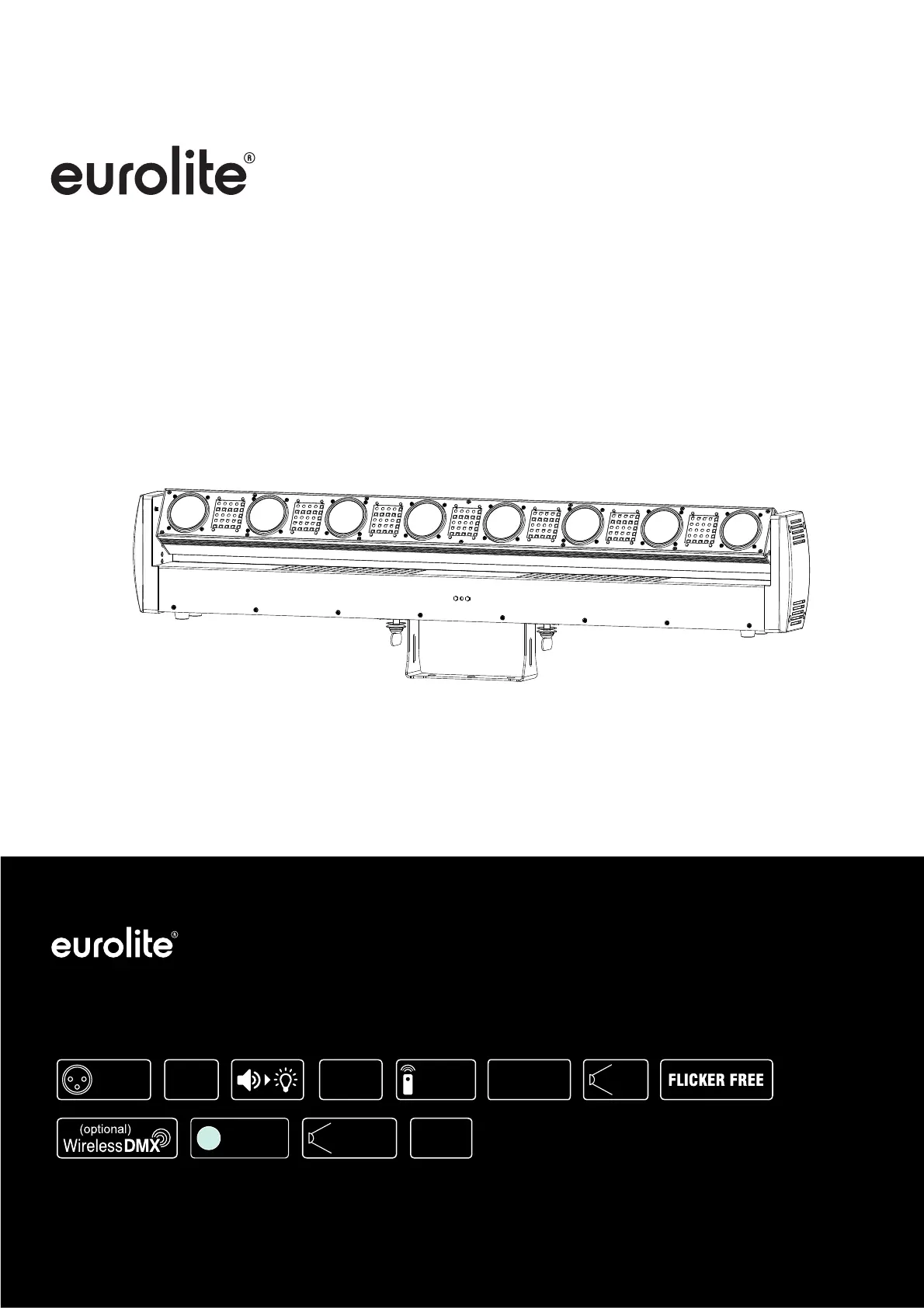 eurolite®

eurolite®

FLICKER FREE

(optional)
WirelessDMX